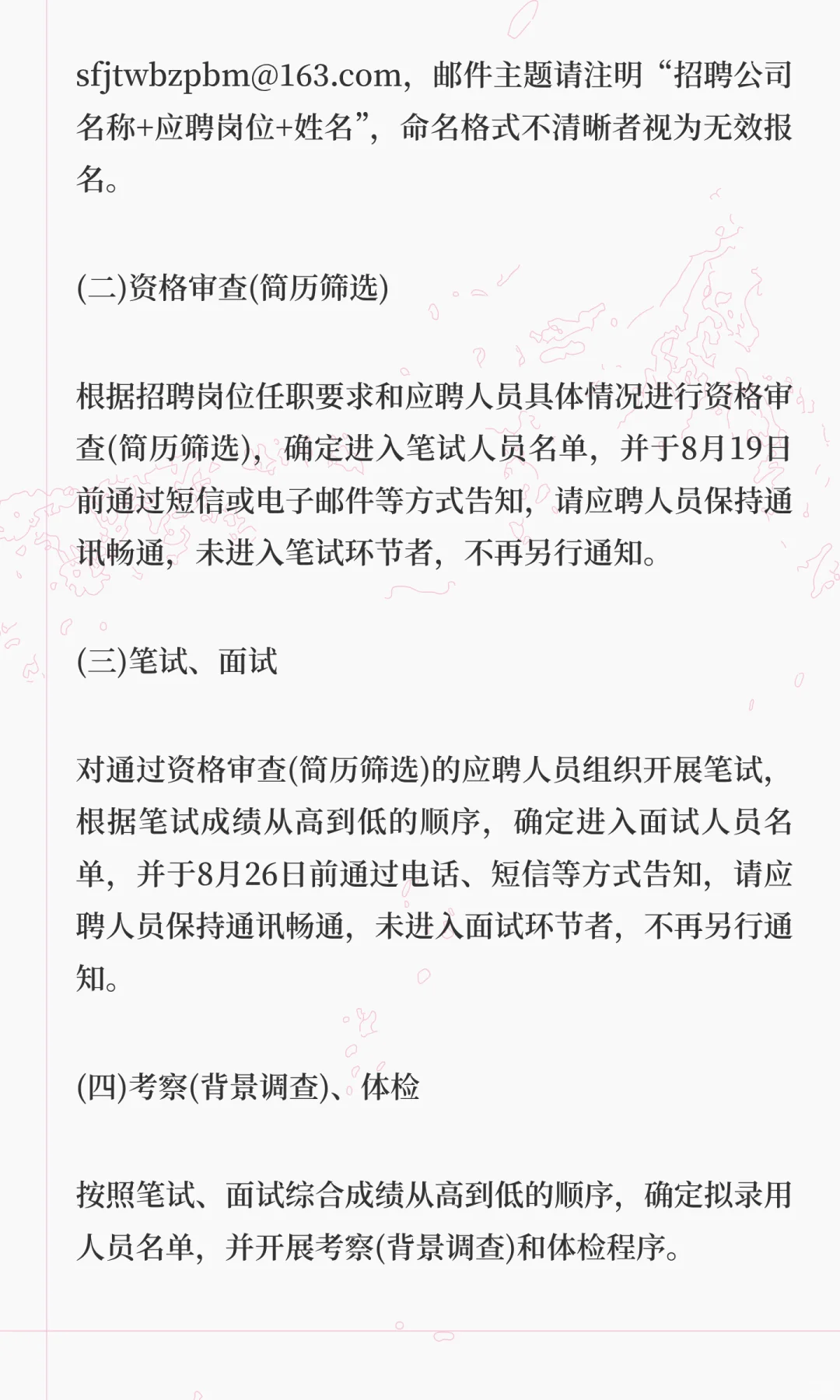 sfjtwbzpbm@163.com，邮件主题请注明“招聘公司名称+应聘岗位+姓名”，命名格式不清晰者视为无效报名。

(二)资格审查(简历筛选)

根据招聘岗位任职要求和应聘人员具体情况进行资格审查(简历筛选)，确定进入笔试人员名单，并于8月19日前通过短信或电子邮件等方式告知，请应聘人员保持通讯畅通，未进入笔试环节者，不再另行通知。

(三)笔试、面试

对通过资格审查(简历筛选)的应聘人员组织开展笔试，根据笔试成绩从高到低的顺序，确定进入面试人员名单，并于8月26日前通过电话、短信等方式告知，请应聘人员保持通讯畅通，未进入面试环节者，不再另行通知。

(四)考察(背景调查)、体检

按照笔试、面试综合成绩从高到低的顺序，确定拟录用人员名单，并开展考察(背景调查)和体检程序。